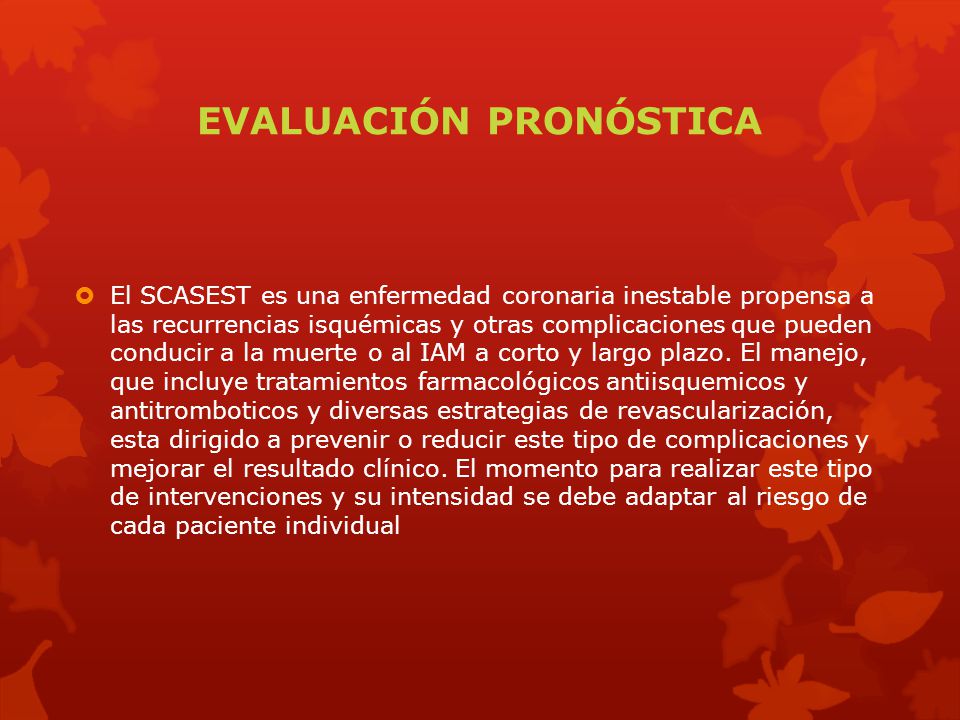 EVALUACIÓN PRONÓSTICA

El SCASEST es una enfermedad coronaria inestable propensa a las recurrencias isquémicas y otras complicaciones que pueden conducir a la muerte o al IAM a corto y largo plazo. El manejo, que incluye tratamientos farmacológicos antiisquemicos y antitromboticos y diversas estrategias de revascularización, esta dirigido a prevenir o reducir este tipo de complicaciones y mejorar el resultado clínico. El momento para realizar este tipo de intervenciones y su intensidad se debe adaptar al riesgo de cada paciente individual